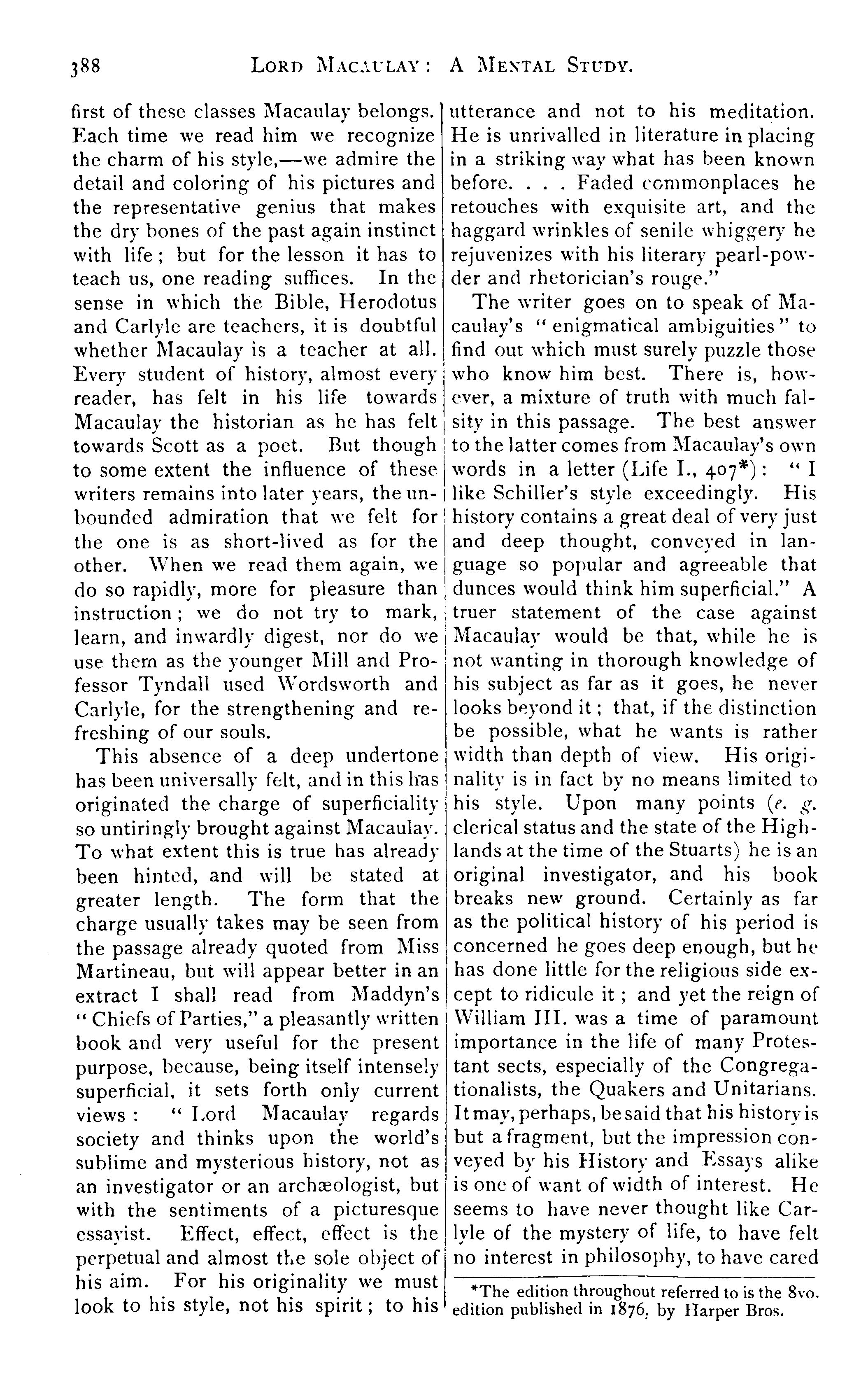 388 LORD MACAULAY: A MENTAL STUDY.

first of these classes Macaulay belongs. Each time we read him we recognize the charm of his style,—we admire the detail and coloring of his pictures and the representative genius that makes the dry bones of the past again instinct with life; but for the lesson it has to teach us, one reading suffices. In the sense in which the Bible, Herodotus and Carlyle are teachers, it is doubtful whether Macaulay is a teacher at all. Every student of history, almost every reader, has felt in his life towards Macaulay the historian as he has felt towards Scott as a poet. But though to some extent the influence of these writers remains into later years, the unbounded admiration that we felt for the one is as short-lived as for the other. When we read them again, we do so rapidly, more for pleasure than instruction; we do not try to mark, learn, and inwardly digest, nor do we use them as the younger Mill and Professor Tyndall used Wordsworth and Carlyle, for the strengthening and refreshing of our souls.

This absence of a deep undertone has been universally felt, and in this has originated the charge of superficiality so untiringly brought against Macaulay. To what extent this is true has already been hinted, and will be stated at greater length. The form that the charge usually takes may be seen from the passage already quoted from Miss Martineau, but will appear better in an extract I shall read from Maddyn's "Chiefs of Parties," a pleasantly written book and very useful for the present purpose, because, being itself intensely superficial, it sets forth only current views: "Lord Macaulay regards society and thinks upon the world's sublime and mysterious history, not as an investigator or an archæologist, but with the sentiments of a picturesque essayist. Effect, effect, effect is the perpetual and almost the sole object of his aim. For his originality we must look to his style, not his spirit; to his utterance and not to his meditation. He is unrivalled in literature in placing in a striking way what has been known before. . . . Faded commonplaces he retouches with exquisite art, and the haggard wrinkles of senile whiggery he rejuvenizes with his literary pearl-powder and rhetorician's rouge."

The writer goes on to speak of Macaulay's "enigmatical ambiguities" to find out which must surely puzzle those who know him best. There is, however, a mixture of truth with much falsity in this passage. The best answer to the latter comes from Macaulay's own words in a letter (Life I., 407*): "I like Schiller's style exceedingly. His history contains a great deal of very just and deep thought, conveyed in language so popular and agreeable that dunces would think him superficial." A truer statement of the case against Macaulay would be that, while he is not wanting in thorough knowledge of his subject as far as it goes, he never looks beyond it; that, if the distinction be possible, what he wants is rather width than depth of view. His originality is in fact by no means limited to his style. Upon many points (e. g. clerical status and the state of the Highlands at the time of the Stuarts) he is an original investigator, and his book breaks new ground. Certainly as far as the political history of his period is concerned he goes deep enough, but he has done little for the religious side except to ridicule it; and yet the reign of William III. was a time of paramount importance in the life of many Protestant sects, especially of the Congregationalists, the Quakers and Unitarians. It may, perhaps, be said that his history is but a fragment, but the impression conveyed by his History and Essays alike is one of want of width of interest. He seems to have never thought like Carlyle of the mystery of life, to have felt no interest in philosophy, to have cared

*The edition throughout referred to is the 8vo. edition published in 1876, by Harper Bros.